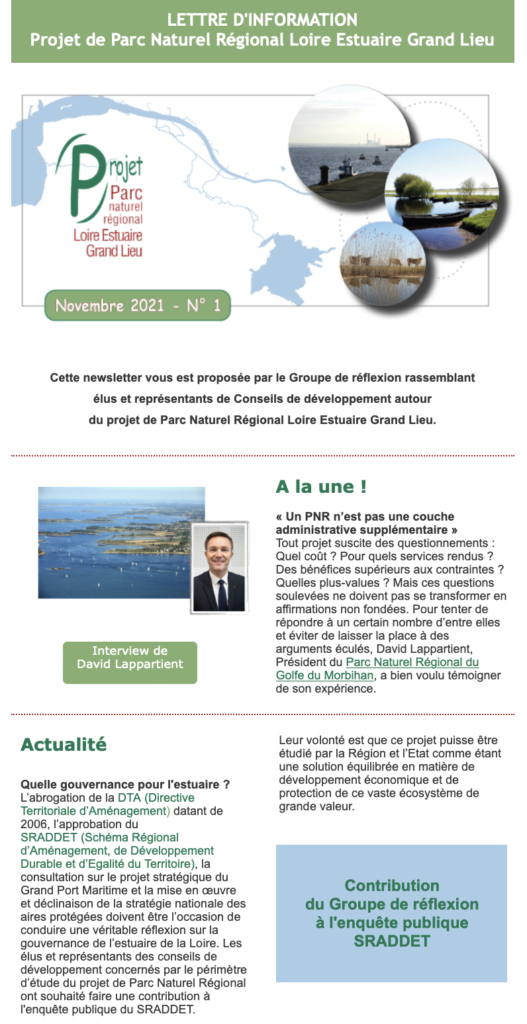 LETTRE D'INFORMATION
Projet de Parc Naturel Régional Loire Estuaire Grand Lieu

Projet
Parc
naturel
régional
Loire Estuaire
Grand Lieu

Novembre 2021 - N° 1

Cette newsletter vous est proposée par le Groupe de réflexion rassemblant élus et représentants de Conseils de développement autour du projet de Parc Naturel Régional Loire Estuaire Grand Lieu.

Interview de
David Lappartient

A la une !

« Un PNR n'est pas une couche administrative supplémentaire »
Tout projet suscite des questionnements : Quel coût ? Pour quels services rendus ? Des bénéfices supérieurs aux contraintes ? Quelles plus-values ? Mais ces questions soulevées ne doivent pas se transformer en affirmations non fondées. Pour tenter de répondre à un certain nombre d'entre elles et éviter de laisser la place à des arguments éculés, David Lappartient, Président du Parc Naturel Régional du Golfe du Morbihan, a bien voulu témoigner de son expérience.

Actualité

Quelle gouvernance pour l'estuaire ?
L'abrogation de la DTA (Directive Territoriale d'Aménagement) datant de 2006, l'approbation du SRADDET (Schéma Régional d'Aménagement, de Développement Durable et d'Egalité du Territoire), la consultation sur le projet stratégique du Grand Port Maritime et la mise en œuvre et déclinaison de la stratégie nationale des aires protégées doivent être l'occasion de conduire une véritable réflexion sur la gouvernance de l'estuaire de la Loire. Les élus et représentants des conseils de développement concernés par le périmètre d'étude du projet de Parc Naturel Régional ont souhaité faire une contribution à l'enquête publique du SRADDET.

Leur volonté est que ce projet puisse être étudié par la Région et l'Etat comme étant une solution équilibrée en matière de développement économique et de protection de ce vaste écosystème de grande valeur.

Contribution
du Groupe de réflexion
à l'enquête publique
SRADDET